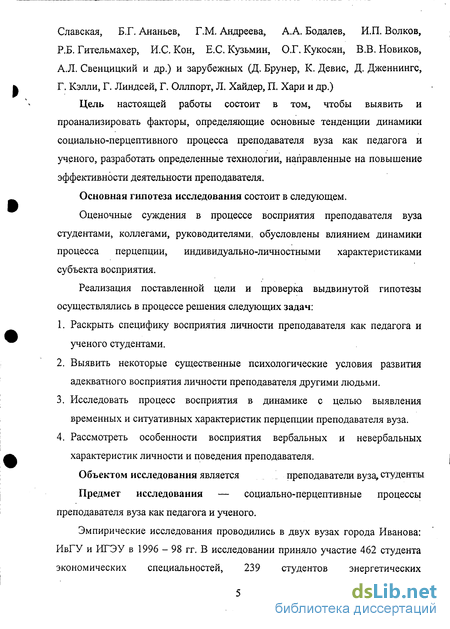 Славская, Б.Г. Ананьев, Г.М. Андреева, А.А. Бодалев, И.П. Волков, Р.Б. Гительмахер, И.С. Кон, Е.С. Кузьмин, О.Г. Кукосян, В.В. Новиков, А.Л. Свенцицкий и др.) и зарубежных (Д. Брунер, К. Девис, Д. Дженнингс, Г. Кэлли, Г. Линдсей, Г. Оллпорт, Л. Хайдер, П. Хари и др.)

Цель настоящей работы состоит в том, чтобы выявить и проанализировать факторы, определяющие основные тенденции динамики социально-перцептивного процесса преподавателя вуза как педагога и ученого, разработать определенные технологии, направленные на повышение эффективности деятельности преподавателя.

Основная гипотеза исследования состоит в следующем.

Оценочные суждения в процессе восприятия преподавателя вуза студентами, коллегами, руководителями, обусловлены влиянием динамики процесса перцепции, индивидуально-личностными характеристиками субъекта восприятия.

Реализация поставленной цели и проверка выдвинутой гипотезы осуществлялись в процессе решения следующих задач:

1. Раскрыть специфику восприятия личности преподавателя как педагога и ученого студентами.

2. Выявить некоторые существенные психологические условия развития адекватного восприятия личности преподавателя другими людьми.

3. Исследовать процесс восприятия в динамике с целью выявления временных и ситуативных характеристик перцепции преподавателя вуза.

4. Рассмотреть особенности восприятия вербальных и невербальных характеристик личности и поведения преподавателя.

Объектом исследования является преподаватели вуза, студенты

Предмет исследования — социально-перцептивные процессы преподавателя вуза как педагога и ученого.

Эмпирические исследования проводились в двух вузах города Иванова: ИвГУ и ИГЭУ в 1996 – 98 гг. В исследовании приняло участие 462 студента экономических специальностей, 239 студентов энергетических

5

dsLib.net
библиотека диссертаций